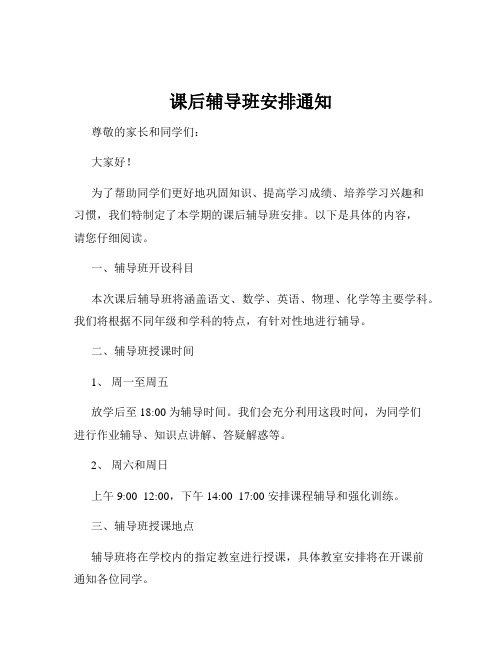 课后辅导班安排通知

尊敬的家长和同学们：

大家好！

为了帮助同学们更好地巩固知识、提高学习成绩、培养学习兴趣和习惯，我们特制定了本学期的课后辅导班安排。以下是具体的内容，请您仔细阅读。

一、辅导班开设科目

本次课后辅导班将涵盖语文、数学、英语、物理、化学等主要学科。我们将根据不同年级和学科的特点，有针对性地进行辅导。

二、辅导班授课时间

1、 周一至周五

放学后至 18:00 为辅导时间。我们会充分利用这段时间，为同学们进行作业辅导、知识点讲解、答疑解惑等。

2、 周六和周日

上午 9:00 12:00，下午 14:00 17:00 安排课程辅导和强化训练。

三、辅导班授课地点

辅导班将在学校内的指定教室进行授课，具体教室安排将在开课前通知各位同学。